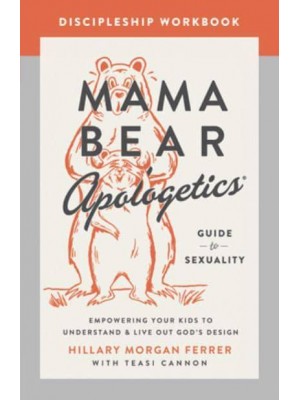 DISCIPLESHIP WORKBOOK

MAMA BEAR Apologetics®

GUIDE to SEXUALITY

EMPOWERING YOUR KIDS TO UNDERSTAND & LIVE OUT GOD'S DESIGN

HILLARY MORGAN FERRER

WITH TEASI CANNON